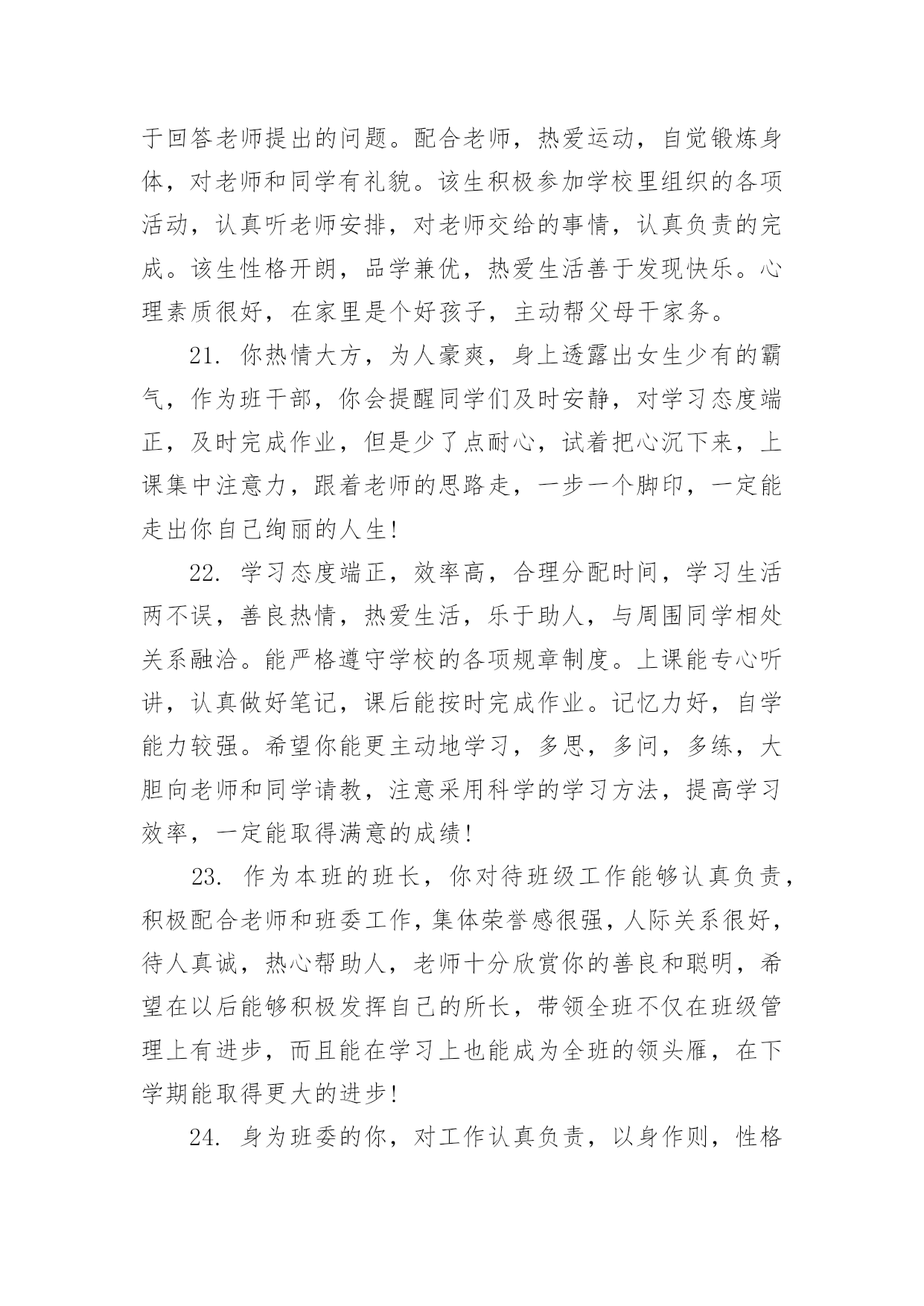 于回答老师提出的问题。配合老师，热爱运动，自觉锻炼身体，对老师和同学有礼貌。该生积极参加学校里组织的各项活动，认真听老师安排，对老师交给的事情，认真负责的完成。该生性格开朗，品学兼优，热爱生活善于发现快乐。心理素质很好，在家里是个好孩子，主动帮父母干家务。

21. 你热情大方，为人豪爽，身上透露出女生少有的霸气，作为班干部，你会提醒同学们及时安静，对学习态度端正，及时完成作业，但是少了点耐心，试着把心沉下来，上课集中注意力，跟着老师的思路走，一步一个脚印，一定能走出你自己绚丽的人生!

22. 学习态度端正，效率高，合理分配时间，学习生活两不误，善良热情，热爱生活，乐于助人，与周围同学相处关系融洽。能严格遵守学校的各项规章制度。上课能专心听讲，认真做好笔记，课后能按时完成作业。记忆力好，自学能力较强。希望你能更主动地学习，多思，多问，多练，大胆向老师和同学请教，注意采用科学的学习方法，提高学习效率，一定能取得满意的成绩!

23. 作为本班的班长，你对待班级工作能够认真负责，积极配合老师和班委工作，集体荣誉感很强，人际关系很好，待人真诚，热心帮助人，老师十分欣赏你的善良和聪明，希望在以后能够积极发挥自己的所长，带领全班不仅在班级管理上有进步，而且能在学习上也能成为全班的领头雁，在下学期能取得更大的进步!

24. 身为班委的你，对工作认真负责，以身作则，性格